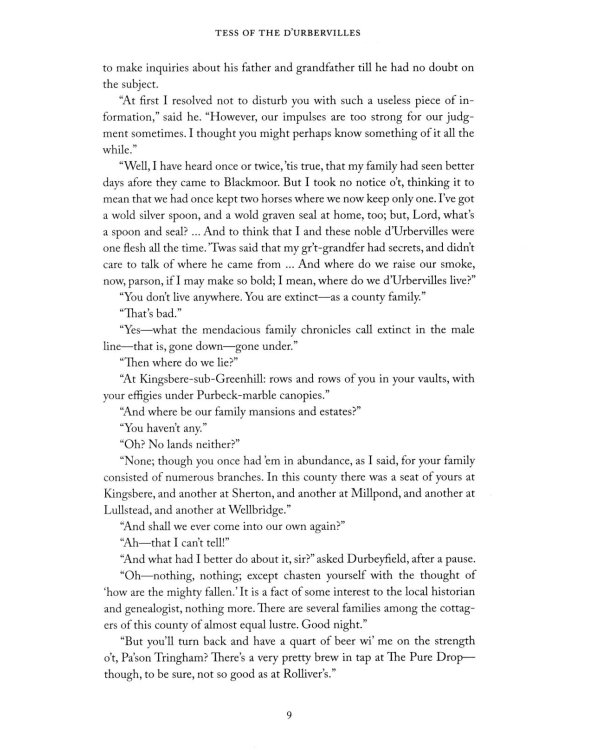 TESS OF THE D'URBERVILLES

to make inquiries about his father and grandfather till he had no doubt on the subject.

"At first I resolved not to disturb you with such a useless piece of information," said he. "However, our impulses are too strong for our judgment sometimes. I thought you might perhaps know something of it all the while."

"Well, I have heard once or twice, 'tis true, that my family had seen better days afore they came to Blackmoor. But I took no notice o't, thinking it to mean that we had once kept two horses where we now keep only one. I've got a wold silver spoon, and a wold graven seal at home, too; but, Lord, what's a spoon and seal? ... And to think that I and these noble d'Urbervilles were one flesh all the time. 'Twas said that my gr't-grandfer had secrets, and didn't care to talk of where he came from ... And where do we raise our smoke, now, parson, if I may make so bold; I mean, where do we d'Urbervilles live?"

"You don't live anywhere. You are extinct—as a county family."

"That's bad."

"Yes—what the mendacious family chronicles call extinct in the male line—that is, gone down—gone under."

"Then where do we lie?"

"At Kingsbere-sub-Greenhill: rows and rows of you in your vaults, with your effigies under Purbeck-marble canopies."

"And where be our family mansions and estates?"

"You haven't any."

"Oh? No lands neither?"

"None; though you once had 'em in abundance, as I said, for your family consisted of numerous branches. In this county there was a seat of yours at Kingsbere, and another at Sherton, and another at Millpond, and another at Lullstead, and another at Wellbridge."

"And shall we ever come into our own again?"

"Ah—that I can't tell!"

"And what had I better do about it, sir?" asked Durbeyfield, after a pause.

"Oh—nothing, nothing; except chasten yourself with the thought of 'how are the mighty fallen.' It is a fact of some interest to the local historian and genealogist, nothing more. There are several families among the cottagers of this county of almost equal lustre. Good night."

"But you'll turn back and have a quart of beer wi' me on the strength o't, Pa'son Tringham? There's a very pretty brew in tap at The Pure Drop—though, to be sure, not so good as at Rolliver's."

9